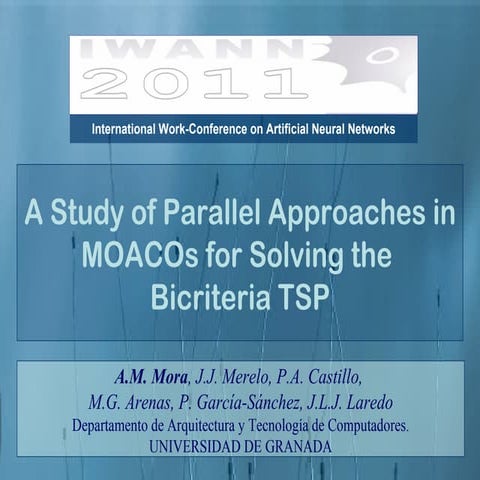 IWANN
2011
International Work-Conference on Artificial Neural Networks

A Study of Parallel Approaches in MOACOs for Solving the Bicriteria TSP

A.M. Mora, J.J. Merelo, P.A. Castillo, M.G. Arenas, P. García-Sánchez, J.L.J. Laredo
Departamento de Arquitectura y Tecnología de Computadores.
UNIVERSIDAD DE GRANADA